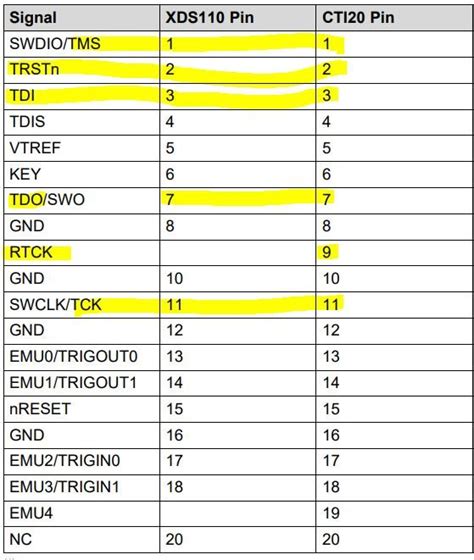 | Signal | XDS110 Pin | CTI20 Pin |
|---|---|---|
| SWDIO/TMS | 1 | 1 |
| TRSTn | 2 | 2 |
| TDI | 3 | 3 |
| TDIS | 4 | 4 |
| VTREF | 5 | 5 |
| KEY | 6 | 6 |
| TDO/SWO | 7 | 7 |
| GND | 8 | 8 |
| RTCK |  | 9 |
| GND | 10 | 10 |
| SWCLK/TCK | 11 | 11 |
| GND | 12 | 12 |
| EMU0/TRIGOUT0 | 13 | 13 |
| EMU1/TRIGOUT1 | 14 | 14 |
| nRESET | 15 | 15 |
| GND | 16 | 16 |
| EMU2/TRIGIN0 | 17 | 17 |
| EMU3/TRIGIN1 | 18 | 18 |
| EMU4 |  | 19 |
| NC | 20 | 20 |